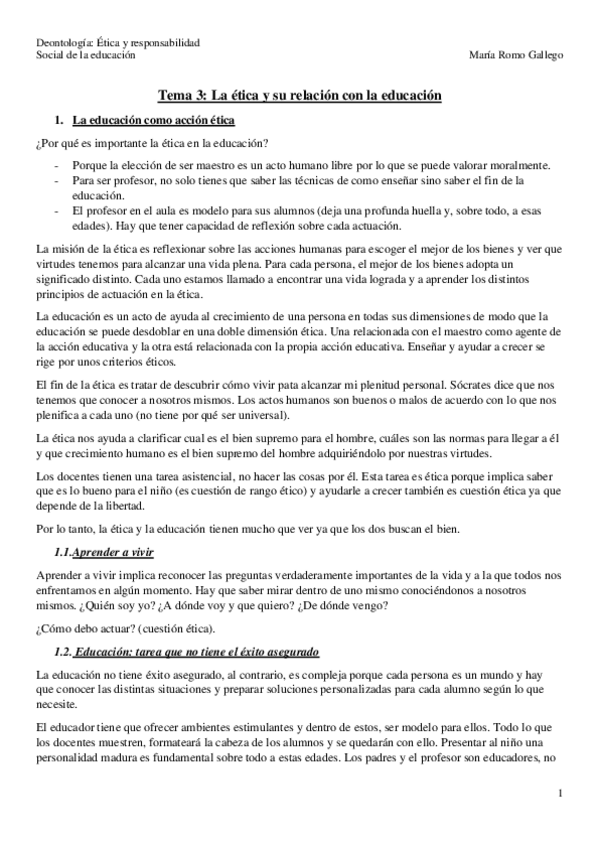 Deontología: Ética y responsabilidad
Social de la educación

María Romo Gallego

Tema 3: La ética y su relación con la educación

1. La educación como acción ética

¿Por qué es importante la ética en la educación?

- Porque la elección de ser maestro es un acto humano libre por lo que se puede valorar moralmente.
- Para ser profesor, no solo tienes que saber las técnicas de como enseñar sino saber el fin de la educación.
- El profesor en el aula es modelo para sus alumnos (deja una profunda huella y, sobre todo, a esas edades). Hay que tener capacidad de reflexión sobre cada actuación.

La misión de la ética es reflexionar sobre las acciones humanas para escoger el mejor de los bienes y ver que virtudes tenemos para alcanzar una vida plena. Para cada persona, el mejor de los bienes adopta un significado distinto. Cada uno estamos llamado a encontrar una vida lograda y a aprender los distintos principios de actuación en la ética.

La educación es un acto de ayuda al crecimiento de una persona en todas sus dimensiones de modo que la educación se puede desdoblar en una doble dimensión ética. Una relacionada con el maestro como agente de la acción educativa y la otra está relacionada con la propia acción educativa. Enseñar y ayudar a crecer se rige por unos criterios éticos.

El fin de la ética es tratar de descubrir cómo vivir pata alcanzar mi plenitud personal. Sócrates dice que nos tenemos que conocer a nosotros mismos. Los actos humanos son buenos o malos de acuerdo con lo que nos plenifica a cada uno (no tiene por qué ser universal).

La ética nos ayuda a clarificar cual es el bien supremo para el hombre, cuáles son las normas para llegar a él y que crecimiento humano es el bien supremo del hombre adquiriéndolo por nuestras virtudes.

Los docentes tienen una tarea asistencial, no hacer las cosas por él. Esta tarea es ética porque implica saber que es lo bueno para el niño (es cuestión de rango ético) y ayudarle a crecer también es cuestión ética ya que depende de la libertad.

Por lo tanto, la ética y la educación tienen mucho que ver ya que los dos buscan el bien.

1.1.Aprender a vivir

Aprender a vivir implica reconocer las preguntas verdaderamente importantes de la vida y a la que todos nos enfrentamos en algún momento. Hay que saber mirar dentro de uno mismo conociéndonos a nosotros mismos. ¿Quién soy yo? ¿A dónde voy y que quiero? ¿De dónde vengo?

¿Cómo debo actuar? (cuestión ética).

1.2. Educación: tarea que no tiene el éxito asegurado

La educación no tiene éxito asegurado, al contrario, es compleja porque cada persona es un mundo y hay que conocer las distintas situaciones y preparar soluciones personalizadas para cada alumno según lo que necesite.

El educador tiene que ofrecer ambientes estimulantes y dentro de estos, ser modelo para ellos. Todo lo que los docentes muestren, formateará la cabeza de los alumnos y se quedarán con ello. Presentar al niño una personalidad madura es fundamental sobre todo a estas edades. Los padres y el profesor son educadores, no

1